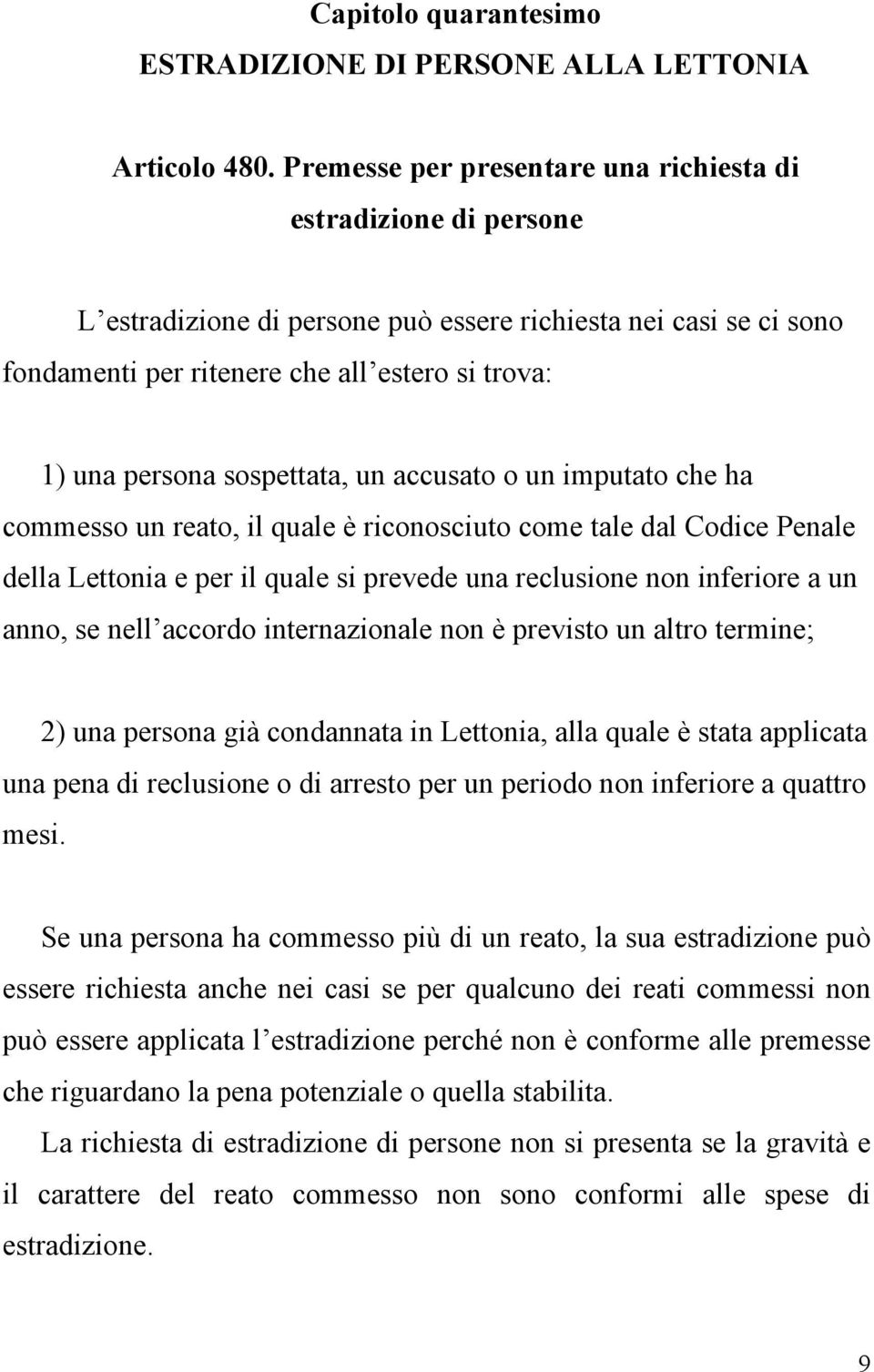 Capitolo quarantesimo
ESTRADIZIONE DI PERSONE ALLA LETTONIA

Articolo 480. Premesse per presentare una richiesta di estradizione di persone

L’estradizione di persone può essere richiesta nei casi se ci sono fondamenti per ritenere che all’estero si trova:

1) una persona sospettata, un accusato o un imputato che ha commesso un reato, il quale è riconosciuto come tale dal Codice Penale della Lettonia e per il quale si prevede una reclusione non inferiore a un anno, se nell’accordo internazionale non è previsto un altro termine;

2) una persona già condannata in Lettonia, alla quale è stata applicata una pena di reclusione o di arresto per un periodo non inferiore a quattro mesi.

Se una persona ha commesso più di un reato, la sua estradizione può essere richiesta anche nei casi se per qualcuno dei reati commessi non può essere applicata l’estradizione perché non è conforme alle premesse che riguardano la pena potenziale o quella stabilita.

La richiesta di estradizione di persone non si presenta se la gravità e il carattere del reato commesso non sono conformi alle spese di estradizione.

9